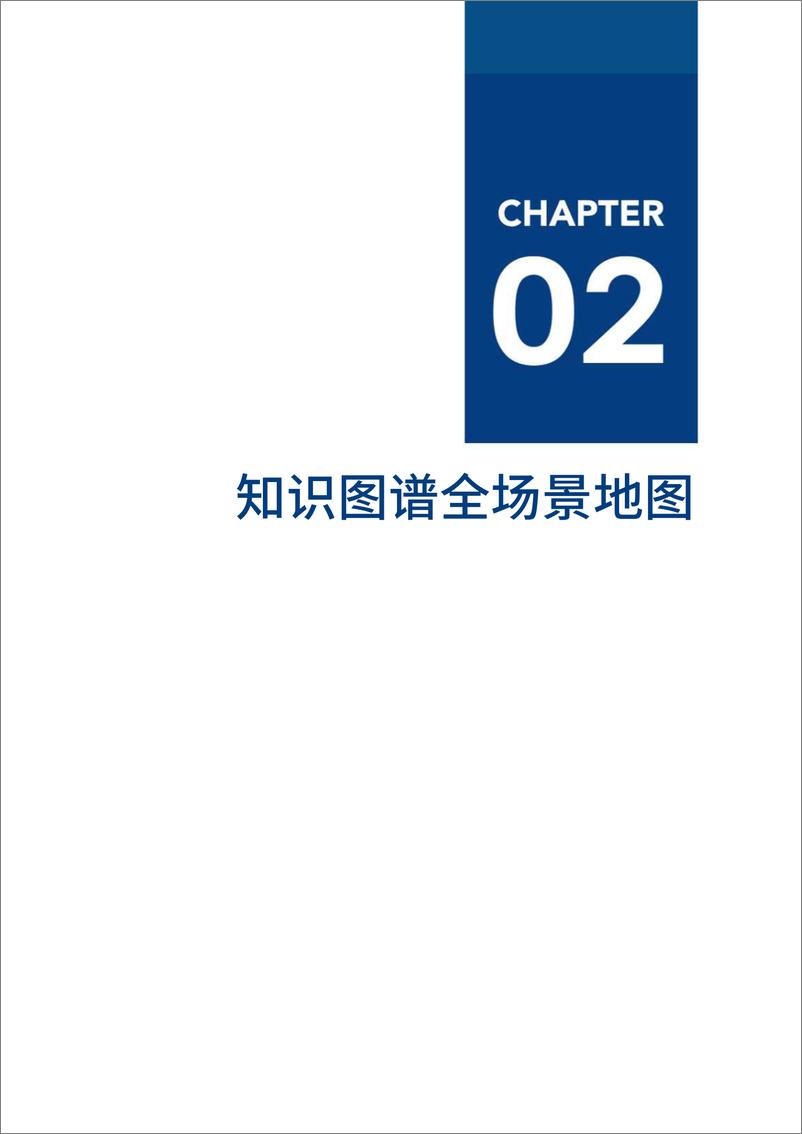 CHAPTER
02

知识图谱全场景地图